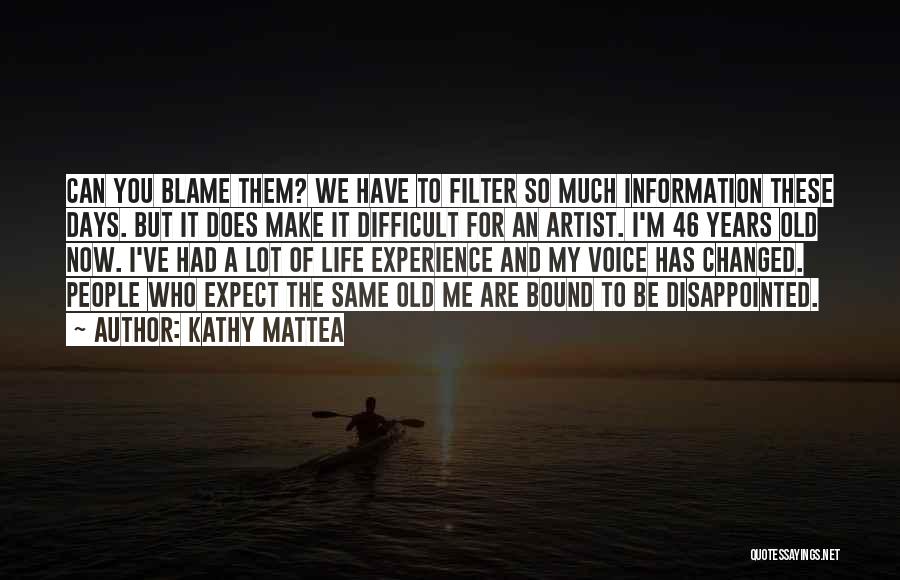 CAN YOU BLAME THEM? WE HAVE TO FILTER SO MUCH INFORMATION THESE DAYS. BUT IT DOES MAKE IT DIFFICULT FOR AN ARTIST. I'M 46 YEARS OLD NOW. I'VE HAD A LOT OF LIFE EXPERIENCE AND MY VOICE HAS CHANGED. PEOPLE WHO EXPECT THE SAME OLD ME ARE BOUND TO BE DISAPPOINTED.
~ AUTHOR: KATHY MATTEA

QUOTESSAYINGS.NET